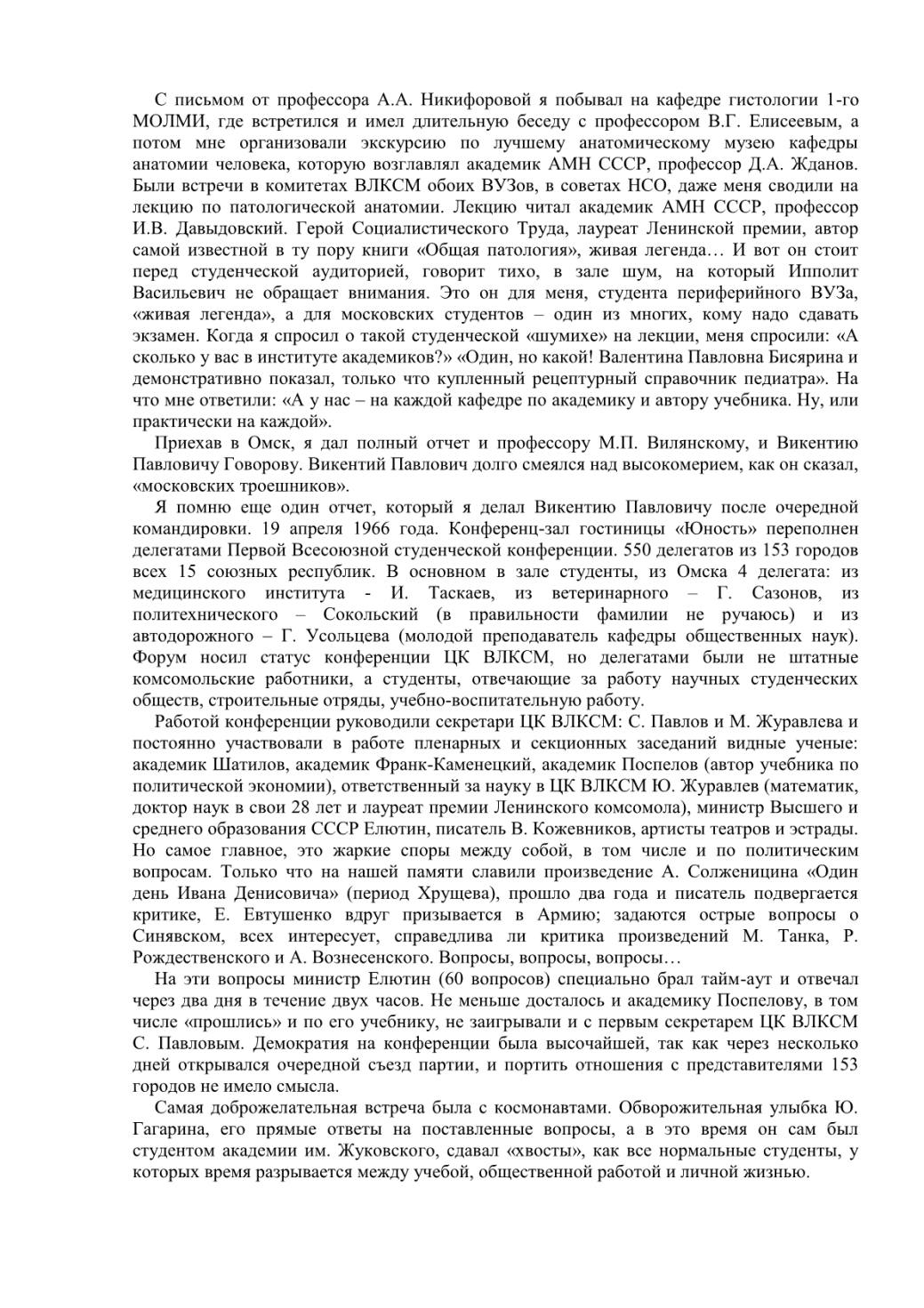 С письмом от профессора А.А. Никифоровой я побывал на кафедре гистологии 1-го МОЛМИ, где встретился и имел длительную беседу с профессором В.Г. Елисеевым, а потом мне организовали экскурсию по лучшему анатомическому музею кафедры анатомии человека, которую возглавлял академик АМН СССР, профессор Д.А. Жданов. Были встречи в комитетах ВЛКСМ обоих ВУЗов, в советах НСО, даже меня сводили на лекцию по патологической анатомии. Лекцию читал академик АМН СССР, профессор И.В. Давыдовский. Герой Социалистического Труда, лауреат Ленинской премии, автор самой известной в ту пору книги «Общая патология», живая легенда… И вот он стоит перед студенческой аудиторией, говорит тихо, в зале шум, на который Ипполит Васильевич не обращает внимания. Это он для меня, студента периферийного ВУЗа, «живая легенда», а для московских студентов – один из многих, кому надо сдавать экзамен. Когда я спросил о такой студенческой «шумихе» на лекции, меня спросили: «А сколько у вас в институте академиков?» «Один, но какой! Валентина Павловна Бисярина и демонстративно показал, только что купленный рецептурный справочник педиатра». На что мне ответили: «А у нас – на каждой кафедре по академику и автору учебника. Ну, или практически на каждой».

Приехав в Омск, я дал полный отчет и профессору М.П. Вилянскому, и Викентию Павловичу Говорову. Викентий Павлович долго смеялся над высокомерием, как он сказал, «московских троешников».

Я помню еще один отчет, который я делал Викентию Павловичу после очередной командировки. 19 апреля 1966 года. Конференц-зал гостиницы «Юность» переполнен делегатами Первой Всесоюзной студенческой конференции. 550 делегатов из 153 городов всех 15 союзных республик. В основном в зале студенты, из Омска 4 делегата: из медицинского института - И. Таскаев, из ветеринарного – Г. Сазонов, из политехнического – Сокольский (в правильности фамилии не ручаюсь) и из автодорожного – Г. Усольцева (молодой преподаватель кафедры общественных наук). Форум носил статус конференции ЦК ВЛКСМ, но делегатами были не штатные комсомольские работники, а студенты, отвечающие за работу научных студенческих обществ, строительные отряды, учебно-воспитательную работу.

Работой конференции руководили секретари ЦК ВЛКСМ: С. Павлов и М. Журавлева и постоянно участвовали в работе пленарных и секционных заседаний видные ученые: академик Шатилов, академик Франк-Каменецкий, академик Поспелов (автор учебника по политической экономии), ответственный за науку в ЦК ВЛКСМ Ю. Журавлев (математик, доктор наук в свои 28 лет и лауреат премии Ленинского комсомола), министр Высшего и среднего образования СССР Елютин, писатель В. Кожевников, артисты театров и эстрады. Но самое главное, это жаркие споры между собой, в том числе и по политическим вопросам. Только что на нашей памяти славили произведение А. Солженицина «Один день Ивана Денисовича» (период Хрущева), прошло два года и писатель подвергается критике, Е. Евтушенко вдруг призывается в Армию; задаются острые вопросы о Синявском, всех интересует, справедлива ли критика произведений М. Танка, Р. Рождественского и А. Вознесенского. Вопросы, вопросы, вопросы…

На эти вопросы министр Елютин (60 вопросов) специально брал тайм-аут и отвечал через два дня в течение двух часов. Не меньше досталось и академику Поспелову, в том числе «прошлись» и по его учебнику, не заигрывали и с первым секретарем ЦК ВЛКСМ С. Павловым. Демократия на конференции была высочайшей, так как через несколько дней открывался очередной съезд партии, и портить отношения с представителями 153 городов не имело смысла.

Самая доброжелательная встреча была с космонавтами. Обворожительная улыбка Ю. Гагарина, его прямые ответы на поставленные вопросы, а в это время он сам был студентом академии им. Жуковского, сдавал «хвосты», как все нормальные студенты, у которых время разрывается между учебой, общественной работой и личной жизнью.